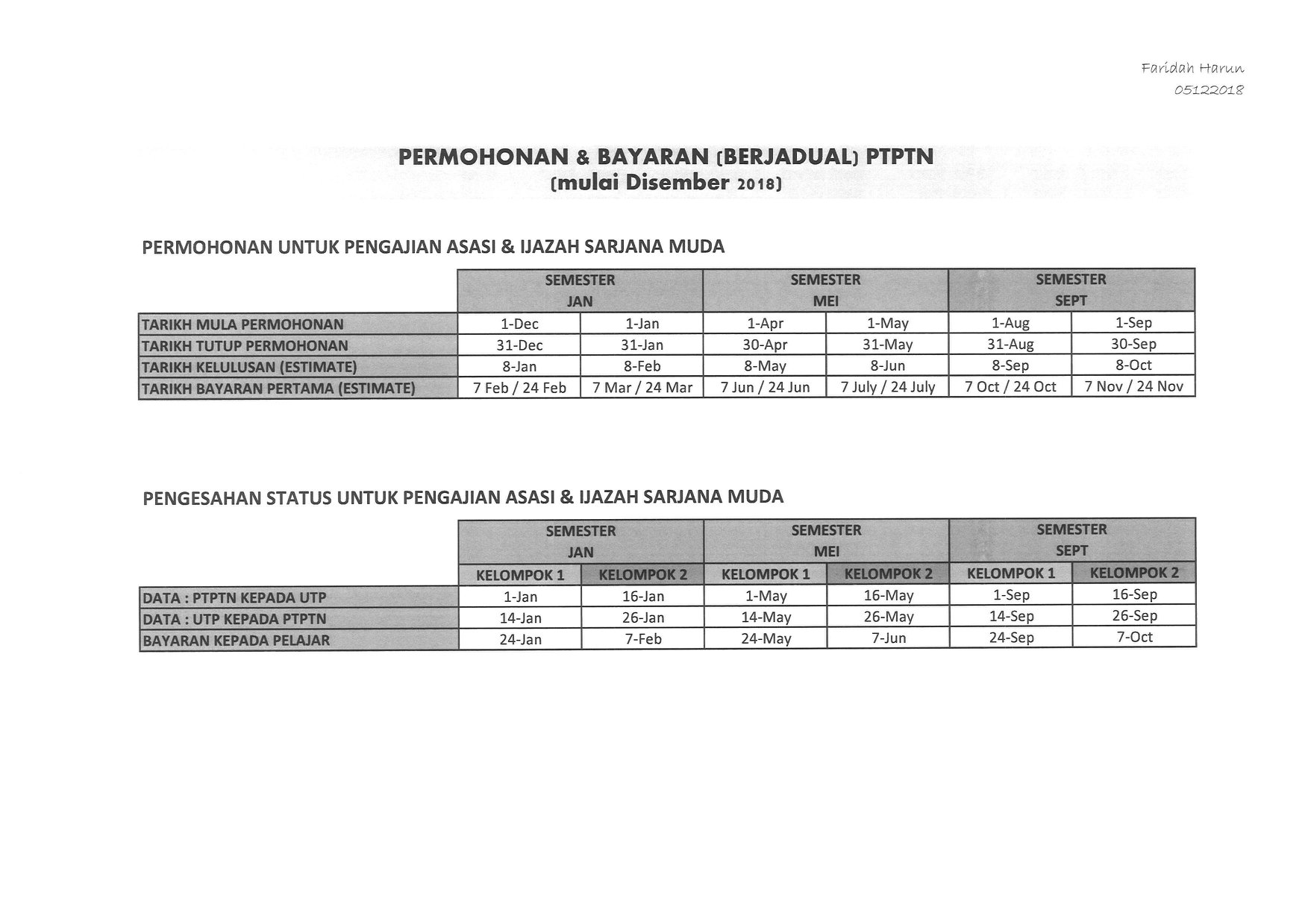 Faridah Harun
05122018

PERMOHONAN & BAYARAN (BERJADUAL) PTPTN
(mulai Disember 2018)

PERMOHONAN UNTUK PENGAJIAN ASASI & IJAZAH SARJANA MUDA

| | SEMESTER JAN | | SEMESTER MEI | | SEMESTER SEPT | |
|---|---|---|---|---|---|---|
| TARIKH MULA PERMOHONAN | 1-Dec | 1-Jan | 1-Apr | 1-May | 1-Aug | 1-Sep |
| TARIKH TUTUP PERMOHONAN | 31-Dec | 31-Jan | 30-Apr | 31-May | 31-Aug | 30-Sep |
| TARIKH KELULUSAN (ESTIMATE) | 8-Jan | 8-Feb | 8-May | 8-Jun | 8-Sep | 8-Oct |
| TARIKH BAYARAN PERTAMA (ESTIMATE) | 7 Feb / 24 Feb | 7 Mar / 24 Mar | 7 Jun / 24 Jun | 7 July / 24 July | 7 Oct / 24 Oct | 7 Nov / 24 Nov |

PENGESAHAN STATUS UNTUK PENGAJIAN ASASI & IJAZAH SARJANA MUDA

| | SEMESTER JAN | | SEMESTER MEI | | SEMESTER SEPT | |
|---|---|---|---|---|---|---|
| | KELOMPOK 1 | KELOMPOK 2 | KELOMPOK 1 | KELOMPOK 2 | KELOMPOK 1 | KELOMPOK 2 |
| DATA : PTPTN KEPADA UTP | 1-Jan | 16-Jan | 1-May | 16-May | 1-Sep | 16-Sep |
| DATA : UTP KEPADA PTPTN | 14-Jan | 26-Jan | 14-May | 26-May | 14-Sep | 26-Sep |
| BAYARAN KEPADA PELAJAR | 24-Jan | 7-Feb | 24-May | 7-Jun | 24-Sep | 7-Oct |